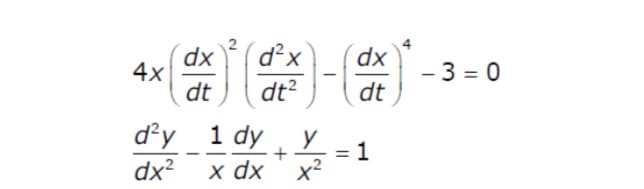 $4x\left(\frac{dx}{dt}\right)^2\left(\frac{d^2x}{dt^2}\right)-\left(\frac{dx}{dt}\right)^4-3=0$

$\frac{d^2y}{dx^2}-\frac{1}{x}\frac{dy}{dx}+\frac{y}{x^2}=1$